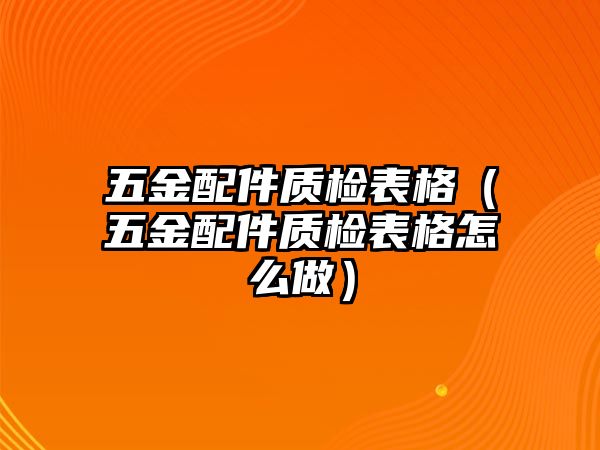 五金配件质检表格（五金配件质检表格怎么做）